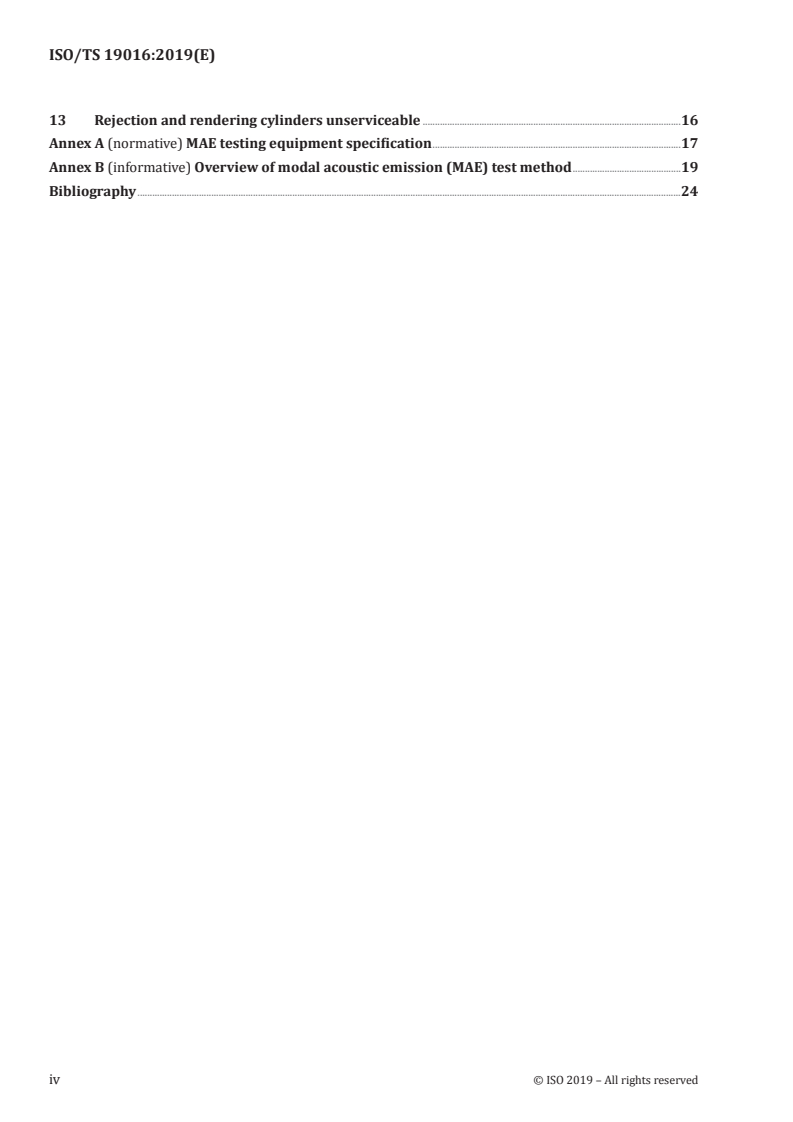 ISO/TS 19016:2019(E)

13 Rejection and rendering cylinders unserviceable 16
Annex A (normative) MAE testing equipment specification 17
Annex B (informative) Overview of modal acoustic emission (MAE) test method 19
Bibliography 24

iv © ISO 2019 – All rights reserved